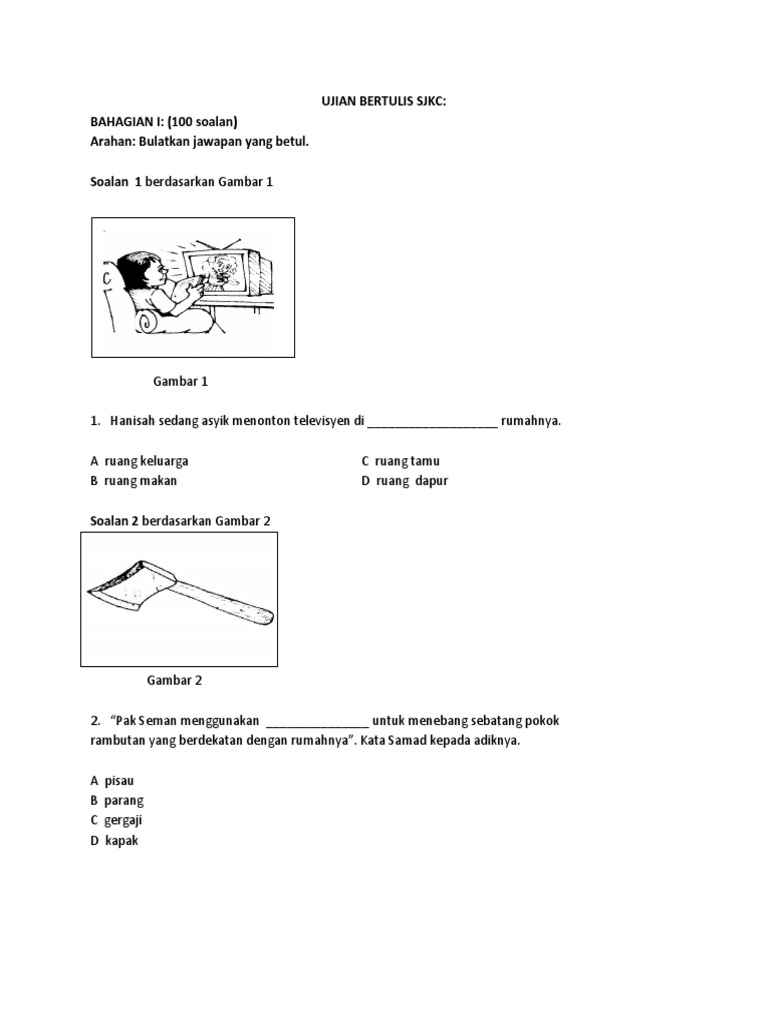 UJIAN BERTULIS SJKC:

BAHAGIAN I: (100 soalan)
Arahan: Bulatkan jawapan yang betul.

Soalan 1 berdasarkan Gambar 1

Gambar 1

1. Hanisah sedang asyik menonton televisyen di ____________________ rumahnya.

A ruang keluarga
B ruang makan
C ruang tamu
D ruang dapur

Soalan 2 berdasarkan Gambar 2

Gambar 2

2. "Pak Seman menggunakan ________________ untuk menebang sebatang pokok rambutan yang berdekatan dengan rumahnya". Kata Samad kepada adiknya.

A pisau
B parang
C gergaji
D kapak